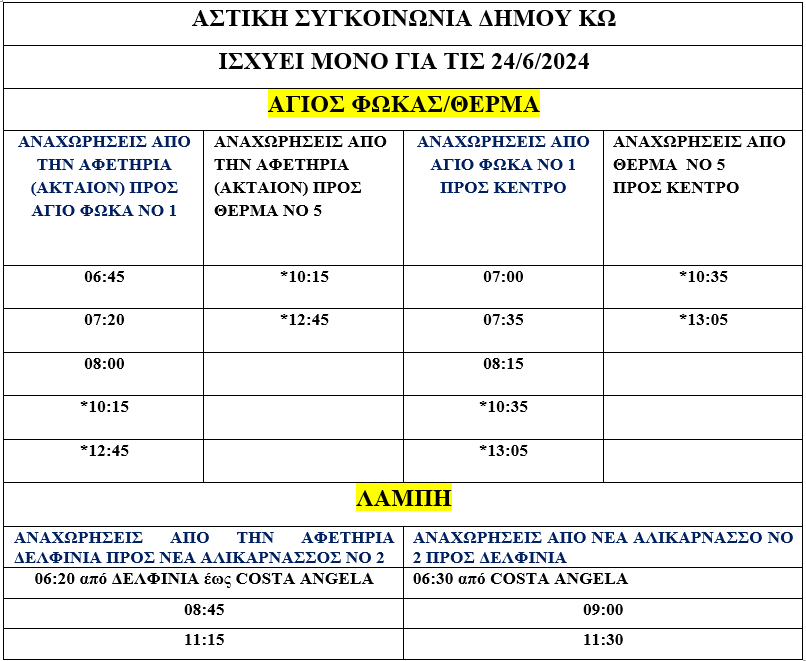 ΑΣΤΙΚΗ ΣΥΓΚΟΙΝΩΝΙΑ ΔΗΜΟΥ ΚΩ

ΙΣΧΥΕΙ ΜΟΝΟ ΓΙΑ ΤΙΣ 24/6/2024

ΑΓΙΟΣ ΦΩΚΑΣ/ΘΕΡΜΑ

| ΑΝΑΧΩΡΗΣΕΙΣ ΑΠΟ ΤΗΝ ΑΦΕΤΗΡΙΑ (ΑΚΤΑΙΟΝ) ΠΡΟΣ ΑΓΙΟ ΦΩΚΑ ΝΟ 1 | ΑΝΑΧΩΡΗΣΕΙΣ ΑΠΟ ΤΗΝ ΑΦΕΤΗΡΙΑ (ΑΚΤΑΙΟΝ) ΠΡΟΣ ΘΕΡΜΑ ΝΟ 5 | ΑΝΑΧΩΡΗΣΕΙΣ ΑΠΟ ΑΓΙΟ ΦΩΚΑ ΝΟ 1 ΠΡΟΣ ΚΕΝΤΡΟ | ΑΝΑΧΩΡΗΣΕΙΣ ΑΠΟ ΘΕΡΜΑ ΝΟ 5 ΠΡΟΣ ΚΕΝΤΡΟ |
|---|---|---|---|
| 06:45 | *10:15 | 07:00 | *10:35 |
| 07:20 | *12:45 | 07:35 | *13:05 |
| 08:00 | | 08:15 | |
| *10:15 | | *10:35 | |
| *12:45 | | *13:05 | |

ΛΑΜΠΗ

| ΑΝΑΧΩΡΗΣΕΙΣ ΑΠΟ ΤΗΝ ΑΦΕΤΗΡΙΑ ΔΕΛΦΙΝΙΑ ΠΡΟΣ ΝΕΑ ΑΛΙΚΑΡΝΑΣΣΟΣ ΝΟ 2 | ΑΝΑΧΩΡΗΣΕΙΣ ΑΠΟ ΝΕΑ ΑΛΙΚΑΡΝΑΣΣΟ ΝΟ 2 ΠΡΟΣ ΔΕΛΦΙΝΙΑ |
|---|---|
| 06:20 από ΔΕΛΦΙΝΙΑ έως COSTA ANGELA | 06:30 από COSTA ANGELA |
| 08:45 | 09:00 |
| 11:15 | 11:30 |